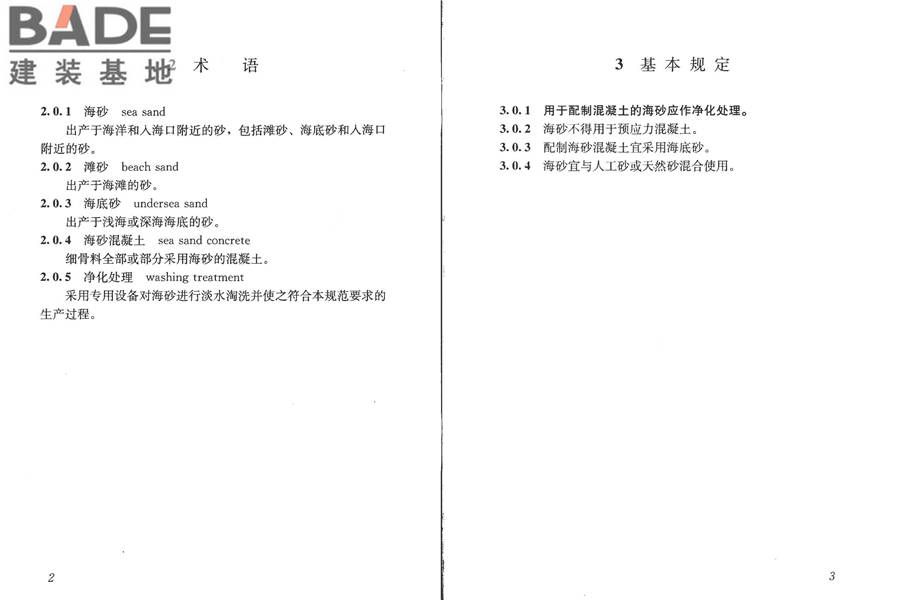 BADE
建装基地

2 术 语

2.0.1 海砂 sea sand
出产于海洋和入海口附近的砂，包括滩砂、海底砂和入海口附近的砂。

2.0.2 滩砂 beach sand
出产于海滩的砂。

2.0.3 海底砂 undersea sand
出产于浅海或深海海底的砂。

2.0.4 海砂混凝土 sea sand concrete
细骨料全部或部分采用海砂的混凝土。

2.0.5 净化处理 washing treatment
采用专用设备对海砂进行淡水淘洗并使之符合本规范要求的生产过程。

2

3 基本规定

3.0.1 用于配制混凝土的海砂应作净化处理。
3.0.2 海砂不得用于预应力混凝土。
3.0.3 配制海砂混凝土宜采用海底砂。
3.0.4 海砂宜与人工砂或天然砂混合使用。

3